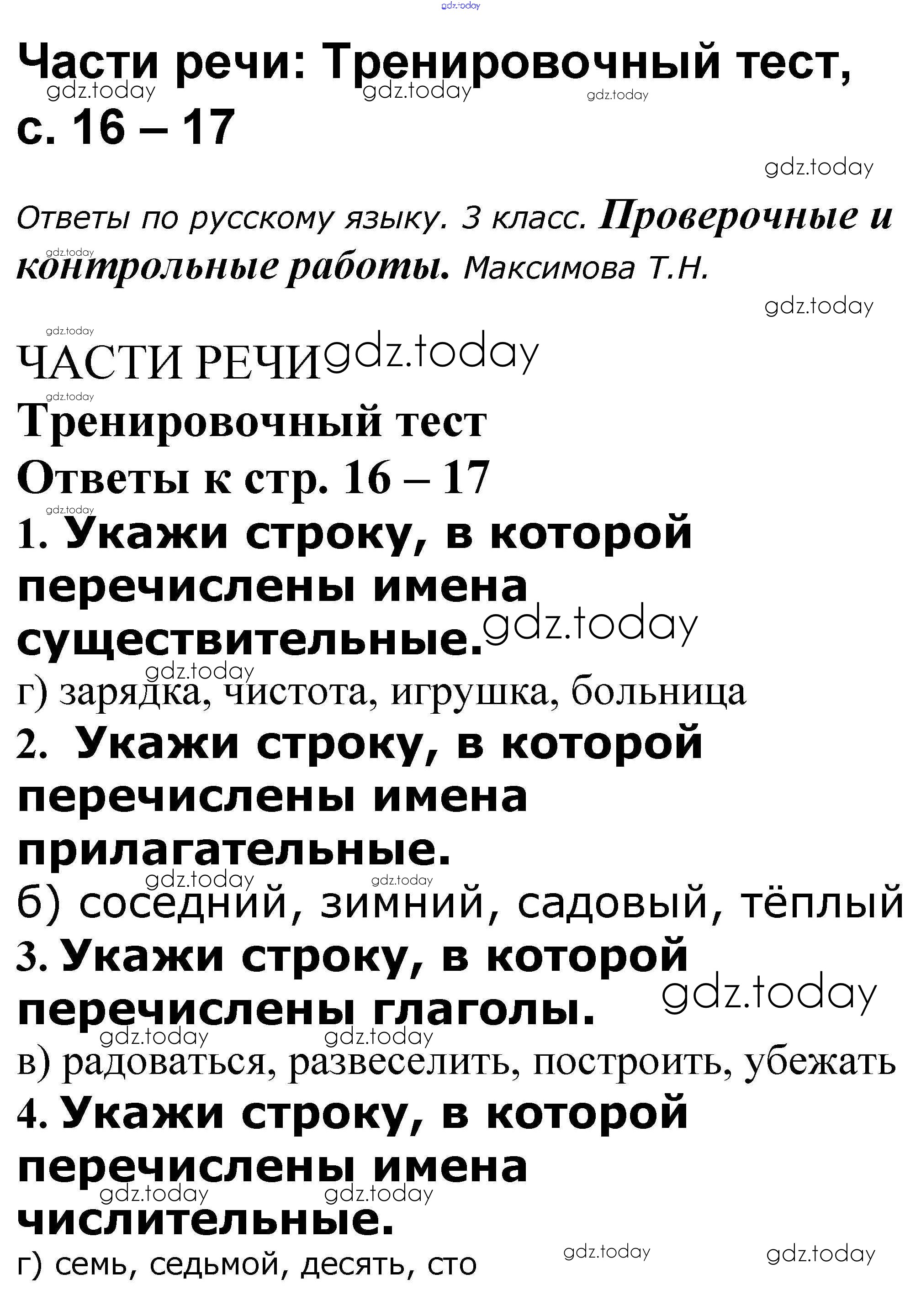 gdz.today

Части речи: Тренировочный тест, с. 16 – 17

gdz.today gdz.today gdz.today

gdz.today

Ответы по русскому языку. 3 класс. Проверочные и контрольные работы. Максимова Т.Н.

gdz.today

gdz.today

gdz.today

ЧАСТИ РЕЧИ gdz.today

gdz.today

Тренировочный тест

Ответы к стр. 16 – 17

gdz.today

1. Укажи строку, в которой перечислены имена существительные. gdz.today

gdz.today

г) зарядка, чистота, игрушка, больница

2. Укажи строку, в которой перечислены имена прилагательные.

gdz.today gdz.today

б) соседний, зимний, садовый, тёплый

3. Укажи строку, в которой перечислены глаголы. gdz.today

gdz.today gdz.today

в) радоваться, развеселить, построить, убежать

4. Укажи строку, в которой перечислены имена числительные.

gdz.today gdz.today

г) семь, седьмой, десять, сто

gdz.today gdz.today